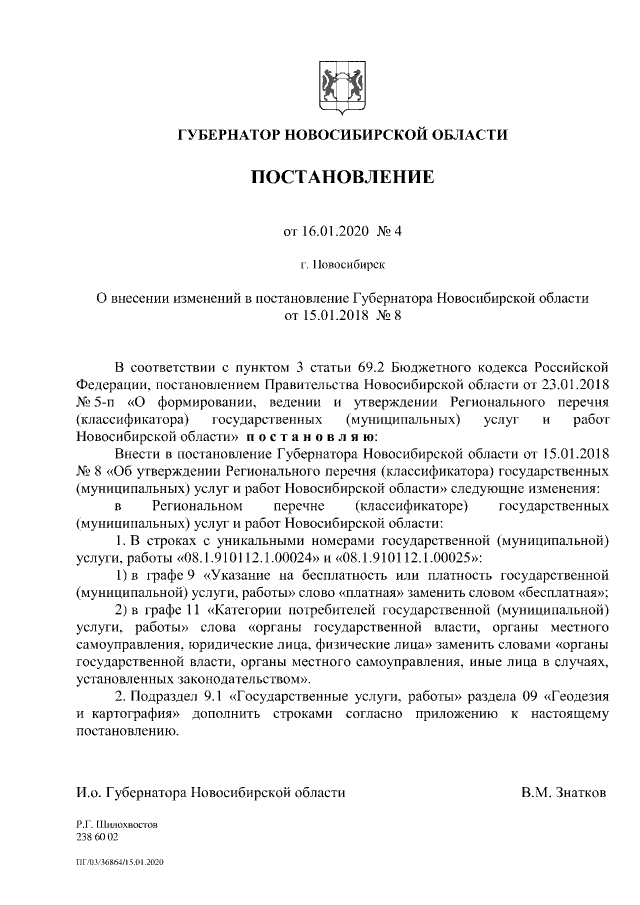 ГУБЕРНАТОР НОВОСИБИРСКОЙ ОБЛАСТИ

ПОСТАНОВЛЕНИЕ

от 16.01.2020 № 4

г. Новосибирск

О внесении изменений в постановление Губернатора Новосибирской области от 15.01.2018 № 8

В соответствии с пунктом 3 статьи 69.2 Бюджетного кодекса Российской Федерации, постановлением Правительства Новосибирской области от 23.01.2018 № 5-п «О формировании, ведении и утверждении Регионального перечня (классификатора) государственных (муниципальных) услуг и работ Новосибирской области» п о с т а н о в л я ю:

Внести в постановление Губернатора Новосибирской области от 15.01.2018 № 8 «Об утверждении Регионального перечня (классификатора) государственных (муниципальных) услуг и работ Новосибирской области» следующие изменения:

в Региональном перечне (классификаторе) государственных (муниципальных) услуг и работ Новосибирской области:

1. В строках с уникальными номерами государственной (муниципальной) услуги, работы «08.1.910112.1.00024» и «08.1.910112.1.00025»:

1) в графе 9 «Указание на бесплатность или платность государственной (муниципальной) услуги, работы» слово «платная» заменить словом «бесплатная»;

2) в графе 11 «Категории потребителей государственной (муниципальной) услуги, работы» слова «органы государственной власти, органы местного самоуправления, юридические лица, физические лица» заменить словами «органы государственной власти, органы местного самоуправления, иные лица в случаях, установленных законодательством».

2. Подраздел 9.1 «Государственные услуги, работы» раздела 09 «Геодезия и картография» дополнить строками согласно приложению к настоящему постановлению.

И.о. Губернатора Новосибирской области В.М. Знатков

Р.Г. Шилохвостов
238 60 02

ПГ/03/36864/15.01.2020